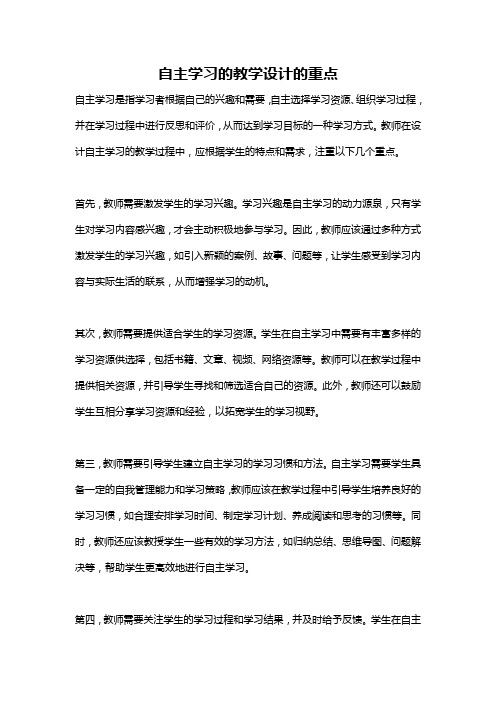 自主学习的教学设计的重点

自主学习是指学习者根据自己的兴趣和需要，自主选择学习资源、组织学习过程，并在学习过程中进行反思和评价，从而达到学习目标的一种学习方式。教师在设计自主学习的教学过程中，应根据学生的特点和需求，注重以下几个重点。

首先，教师需要激发学生的学习兴趣。学习兴趣是自主学习的动力源泉，只有学生对学习内容感兴趣，才会主动积极地参与学习。因此，教师应该通过多种方式激发学生的学习兴趣，如引入新颖的案例、故事、问题等，让学生感受到学习内容与实际生活的联系，从而增强学习的动机。

其次，教师需要提供适合学生的学习资源。学生在自主学习中需要有丰富多样的学习资源供选择，包括书籍、文章、视频、网络资源等。教师可以在教学过程中提供相关资源，并引导学生寻找和筛选适合自己的资源。此外，教师还可以鼓励学生互相分享学习资源和经验，以拓宽学生的学习视野。

第三，教师需要引导学生建立自主学习的学习习惯和方法。自主学习需要学生具备一定的自我管理能力和学习策略，教师应该在教学过程中引导学生培养良好的学习习惯，如合理安排学习时间、制定学习计划、养成阅读和思考的习惯等。同时，教师还应该教授学生一些有效的学习方法，如归纳总结、思维导图、问题解决等，帮助学生更高效地进行自主学习。

第四，教师需要关注学生的学习过程和学习结果，并及时给予反馈。学生在自主